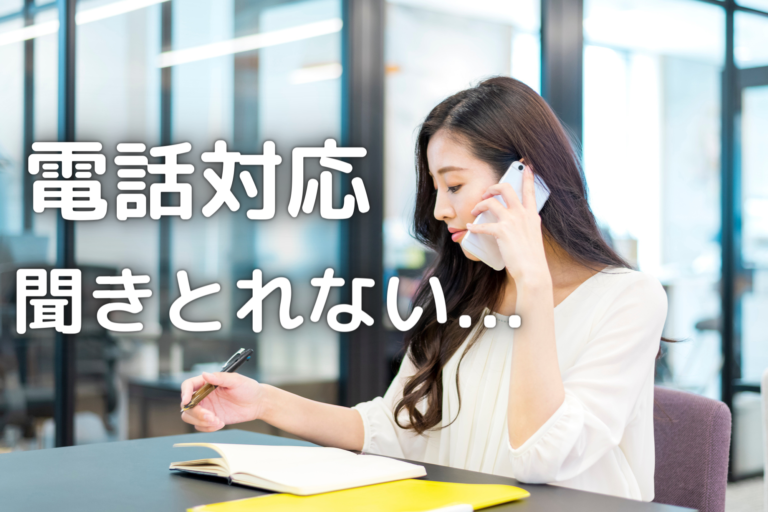 電話対応

聞きとれない…